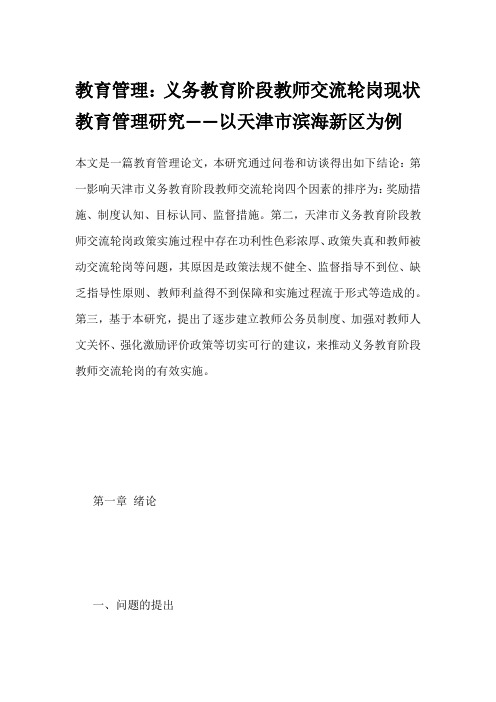 教育管理：义务教育阶段教师交流轮岗现状教育管理研究——以天津市滨海新区为例

本文是一篇教育管理论文，本研究通过问卷和访谈得出如下结论：第一影响天津市义务教育阶段教师交流轮岗四个因素的排序为：奖励措施、制度认知、目标认同、监督措施。第二，天津市义务教育阶段教师交流轮岗政策实施过程中存在功利性色彩浓厚、政策失真和教师被动交流轮岗等问题，其原因是政策法规不健全、监督指导不到位、缺乏指导性原则、教师利益得不到保障和实施过程流于形式等造成的。第三，基于本研究，提出了逐步建立教师公务员制度、加强对教师人文关怀、强化激励评价政策等切实可行的建议，来推动义务教育阶段教师交流轮岗的有效实施。

第一章 绪论

一、问题的提出